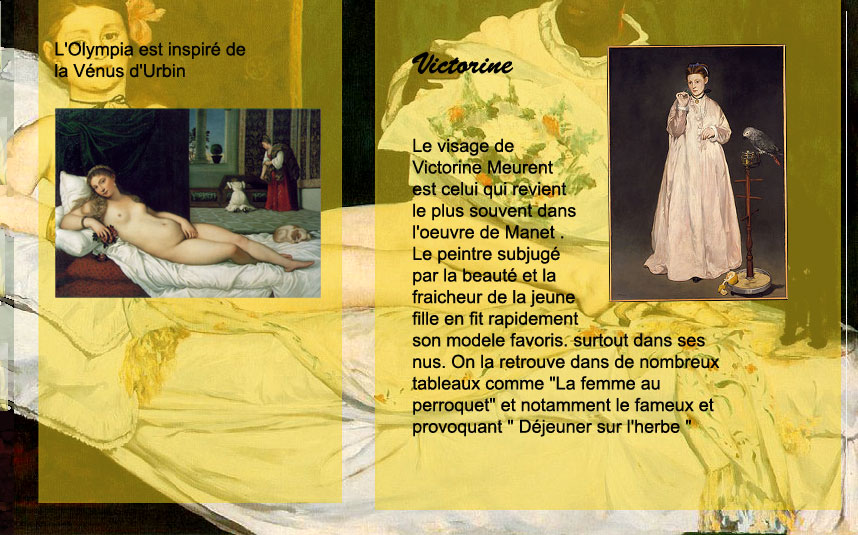 L'Olympia est inspiré de la Vénus d'Urbin

Victorine

Le visage de Victorine Meurent est celui qui revient le plus souvent dans l'oeuvre de Manet . Le peintre subjugé par la beauté et la fraicheur de la jeune fille en fit rapidement son modele favoris. surtout dans ses nus. On la retrouve dans de nombreux tableaux comme "La femme au perroquet" et notamment le fameux et provoquant " Déjeuner sur l'herbe "